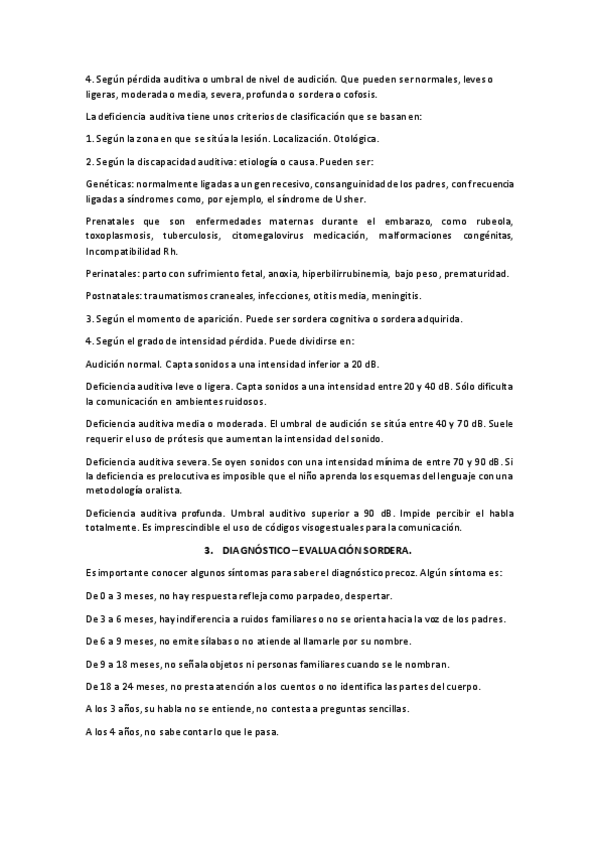 4. Según pérdida auditiva o umbral de nivel de audición. Que pueden ser normales, leves o ligeras, moderada o media, severa, profunda o sordera o cofosis.

La deficiencia auditiva tiene unos criterios de clasificación que se basan en:

1. Según la zona en que se sitúa la lesión. Localización. Otológica.

2. Según la discapacidad auditiva: etiología o causa. Pueden ser:

Genéticas: normalmente ligadas a un gen recesivo, consanguinidad de los padres, con frecuencia ligadas a síndromes como, por ejemplo, el síndrome de Usher.

Prenatales que son enfermedades maternas durante el embarazo, como rubeola, toxoplasmosis, tuberculosis, citomegalovirus medicación, malformaciones congénitas, Incompatibilidad Rh.

Perinatales: parto con sufrimiento fetal, anoxia, hiperbilirrubinemia, bajo peso, prematuridad.

Postnatales: traumatismos craneales, infecciones, otitis media, meningitis.

3. Según el momento de aparición. Puede ser sordera cognitiva o sordera adquirida.

4. Según el grado de intensidad pérdida. Puede dividirse en:

Audición normal. Capta sonidos a una intensidad inferior a 20 dB.

Deficiencia auditiva leve o ligera. Capta sonidos a una intensidad entre 20 y 40 dB. Sólo dificulta la comunicación en ambientes ruidosos.

Deficiencia auditiva media o moderada. El umbral de audición se sitúa entre 40 y 70 dB. Suele requerir el uso de prótesis que aumentan la intensidad del sonido.

Deficiencia auditiva severa. Se oyen sonidos con una intensidad mínima de entre 70 y 90 dB. Si la deficiencia es prelocutiva es imposible que el niño aprenda los esquemas del lenguaje con una metodología oralista.

Deficiencia auditiva profunda. Umbral auditivo superior a 90 dB. Impide percibir el habla totalmente. Es imprescindible el uso de códigos visogestuales para la comunicación.

3. DIAGNÓSTICO – EVALUACIÓN SORDERA.

Es importante conocer algunos síntomas para saber el diagnóstico precoz. Algún síntoma es:

De 0 a 3 meses, no hay respuesta refleja como parpadeo, despertar.

De 3 a 6 meses, hay indiferencia a ruidos familiares o no se orienta hacia la voz de los padres.

De 6 a 9 meses, no emite sílabas o no atiende al llamarle por su nombre.

De 9 a 18 meses, no señala objetos ni personas familiares cuando se le nombran.

De 18 a 24 meses, no presta atención a los cuentos o no identifica las partes del cuerpo.

A los 3 años, su habla no se entiende, no contesta a preguntas sencillas.

A los 4 años, no sabe contar lo que le pasa.